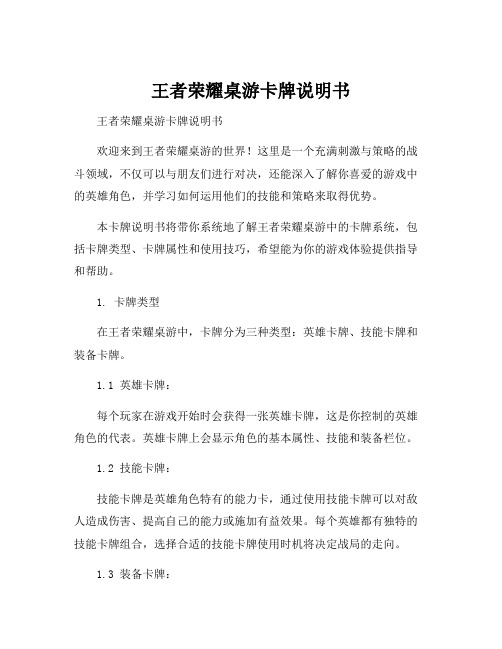 王者荣耀桌游卡牌说明书

王者荣耀桌游卡牌说明书

欢迎来到王者荣耀桌游的世界！这里是一个充满刺激与策略的战斗领域，不仅可以与朋友们进行对决，还能深入了解你喜爱的游戏中的英雄角色，并学习如何运用他们的技能和策略来取得优势。

本卡牌说明书将带你系统地了解王者荣耀桌游中的卡牌系统，包括卡牌类型、卡牌属性和使用技巧，希望能为你的游戏体验提供指导和帮助。

1. 卡牌类型

在王者荣耀桌游中，卡牌分为三种类型：英雄卡牌、技能卡牌和装备卡牌。

1.1 英雄卡牌：

每个玩家在游戏开始时会获得一张英雄卡牌，这是你控制的英雄角色的代表。英雄卡牌上会显示角色的基本属性、技能和装备栏位。

1.2 技能卡牌：

技能卡牌是英雄角色特有的能力卡，通过使用技能卡牌可以对敌人造成伤害、提高自己的能力或施加有益效果。每个英雄都有独特的技能卡牌组合，选择合适的技能卡牌使用时机将决定战局的走向。

1.3 装备卡牌：